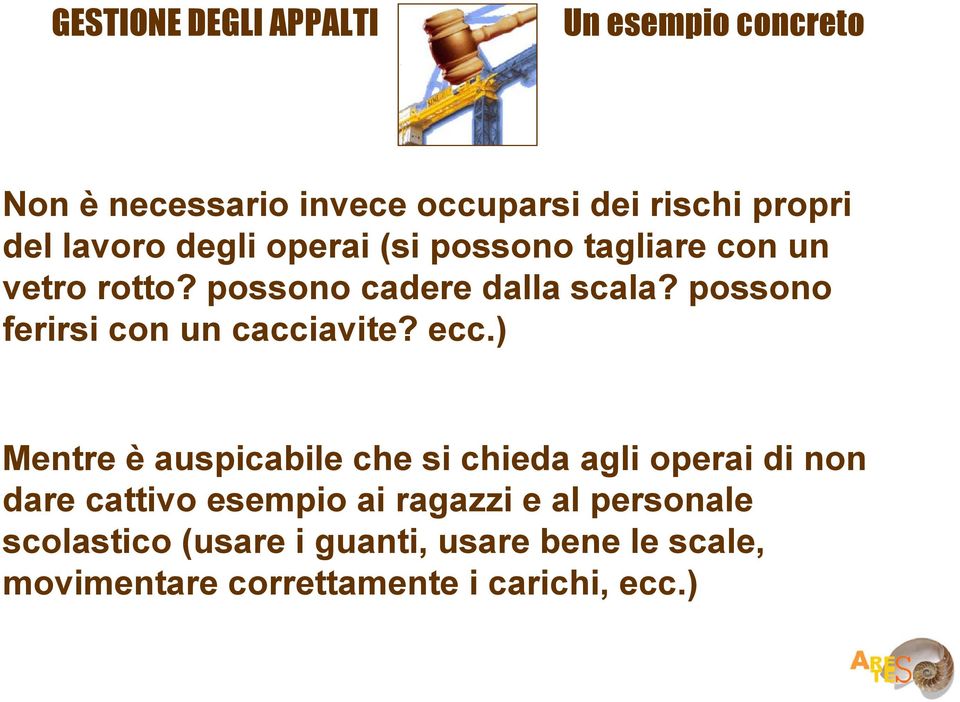 GESTIONE DEGLI APPALTI

Un esempio concreto

Non è necessario invece occuparsi dei rischi propri del lavoro degli operai (si possono tagliare con un vetro rotto? possono cadere dalla scala? possono ferirsi con un cacciavite? ecc.)

Mentre è auspicabile che si chieda agli operai di non dare cattivo esempio ai ragazzi e al personale scolastico (usare i guanti, usare bene le scale, movimentare correttamente i carichi, ecc.)

ARETES